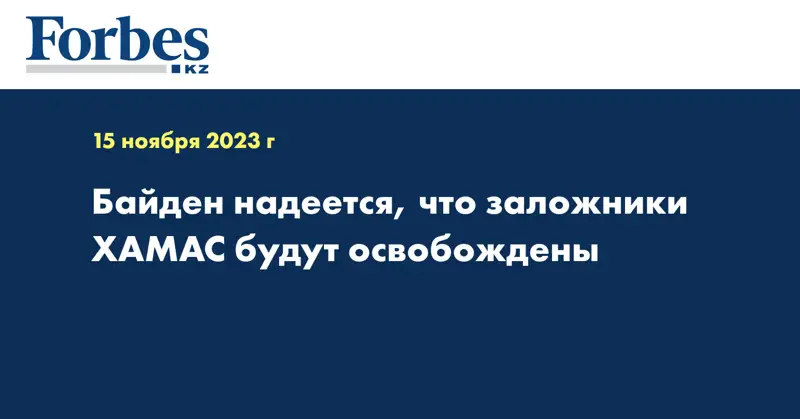 Forbes
KZ

15 ноября 2023 г

Байден надеется, что заложники ХАМАС будут освобождены